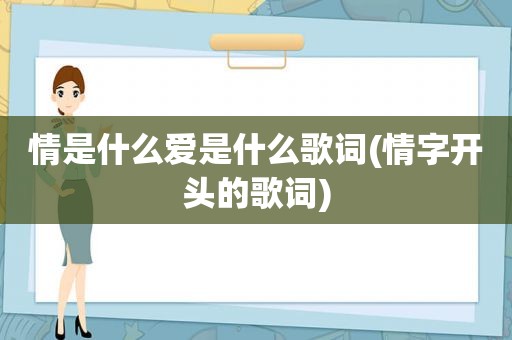 情是什么爱是什么歌词(情字开头的歌词)